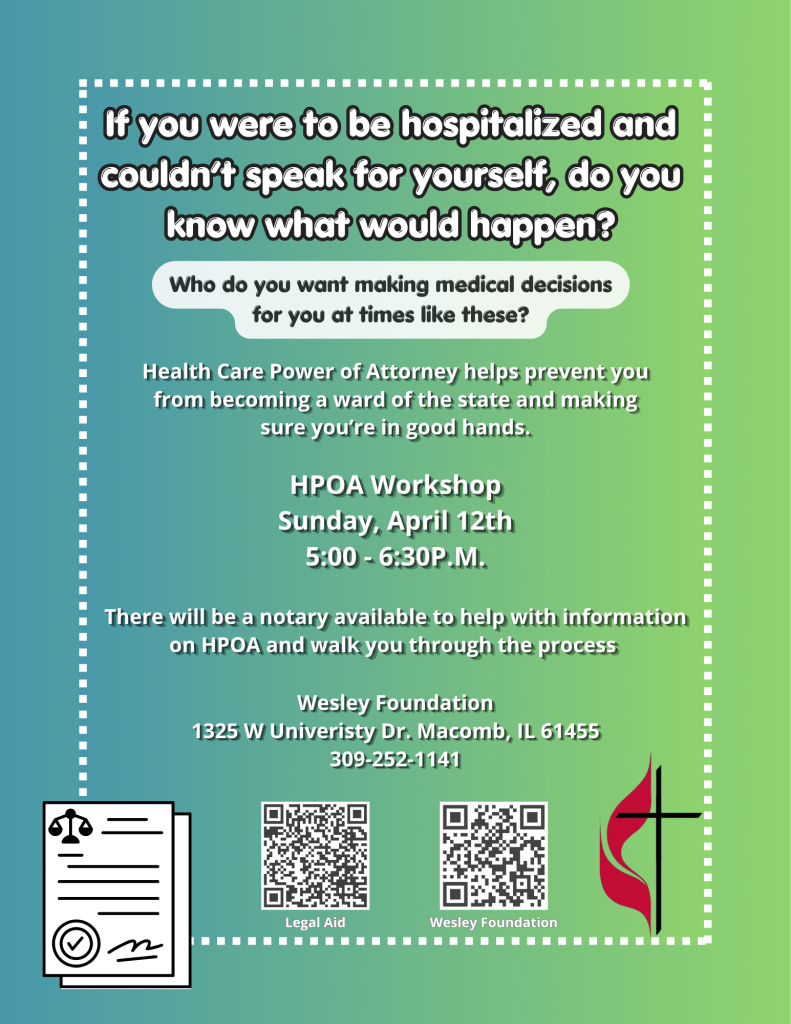 If you were to be hospitalized and couldn't speak for yourself, do you know what would happen?

Who do you want making medical decisions for you at times like these?

Health Care Power of Attorney helps prevent you from becoming a ward of the state and making sure you're in good hands.

HPOA Workshop
Sunday, April 12th
5:00 - 6:30P.M.

There will be a notary available to help with information on HPOA and walk you through the process

Wesley Foundation
1325 W Univeristy Dr. Macomb, IL 61455
309-252-1141

Legal Aid

Wesley Foundation